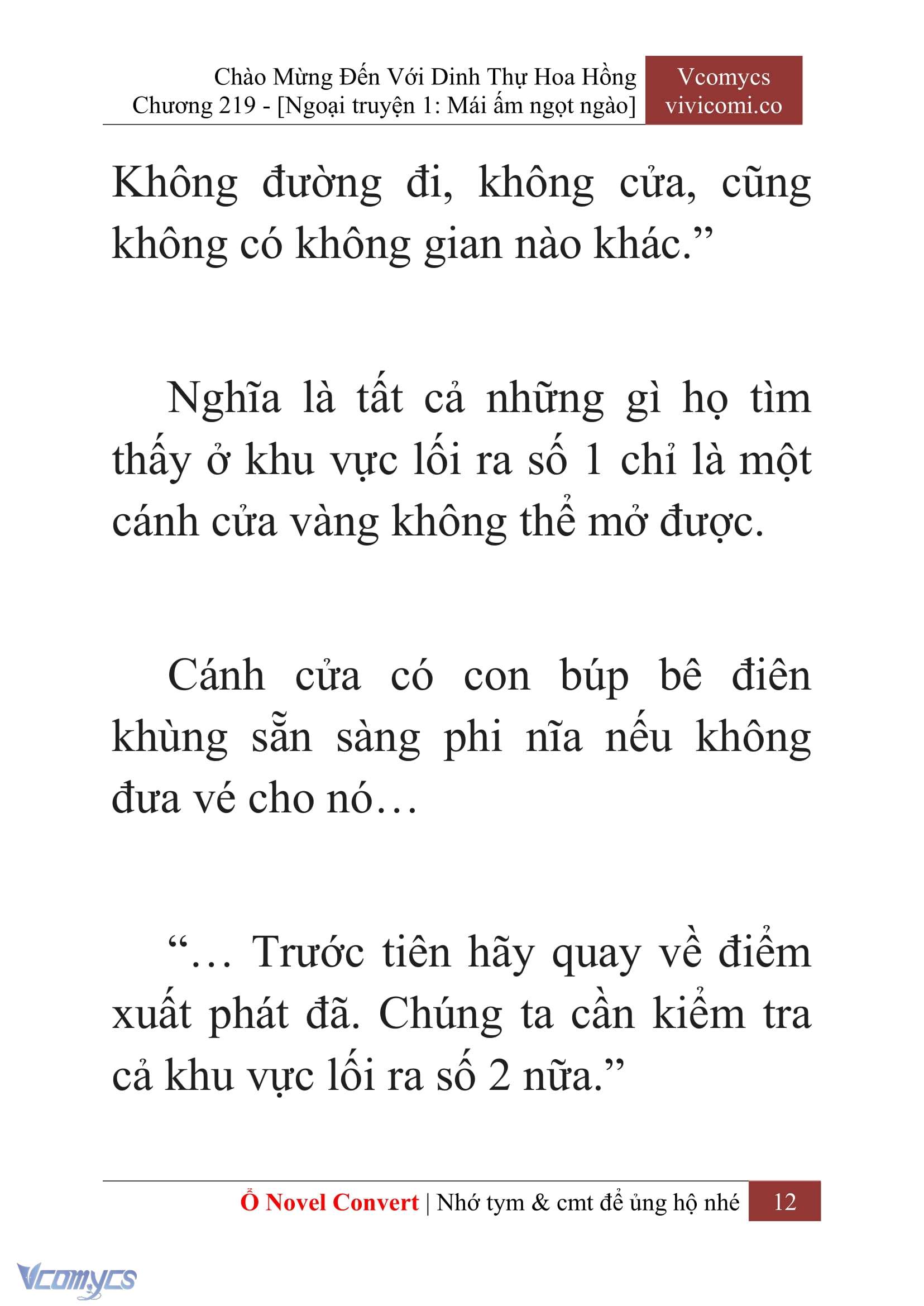 Chào Mừng Đến Với Dinh Thự Hoa Hồng
Chương 219 - [Ngoại truyện 1: Mái ấm ngọt ngào]

Vcomycs
vivicomi.co

Không đường đi, không cửa, cũng không có không gian nào khác.”

Nghĩa là tất cả những gì họ tìm thấy ở khu vực lối ra số 1 chỉ là một cánh cửa vàng không thể mở được.

Cánh cửa có con búp bê điên khùng sẵn sàng phi nĩa nếu không đưa vé cho nó…

“… Trước tiên hãy quay về điểm xuất phát đã. Chúng ta cần kiểm tra cả khu vực lối ra số 2 nữa.”

Ổ Novel Convert | Nhớ tym & cmt để ủng hộ nhé 12

Vcomycs